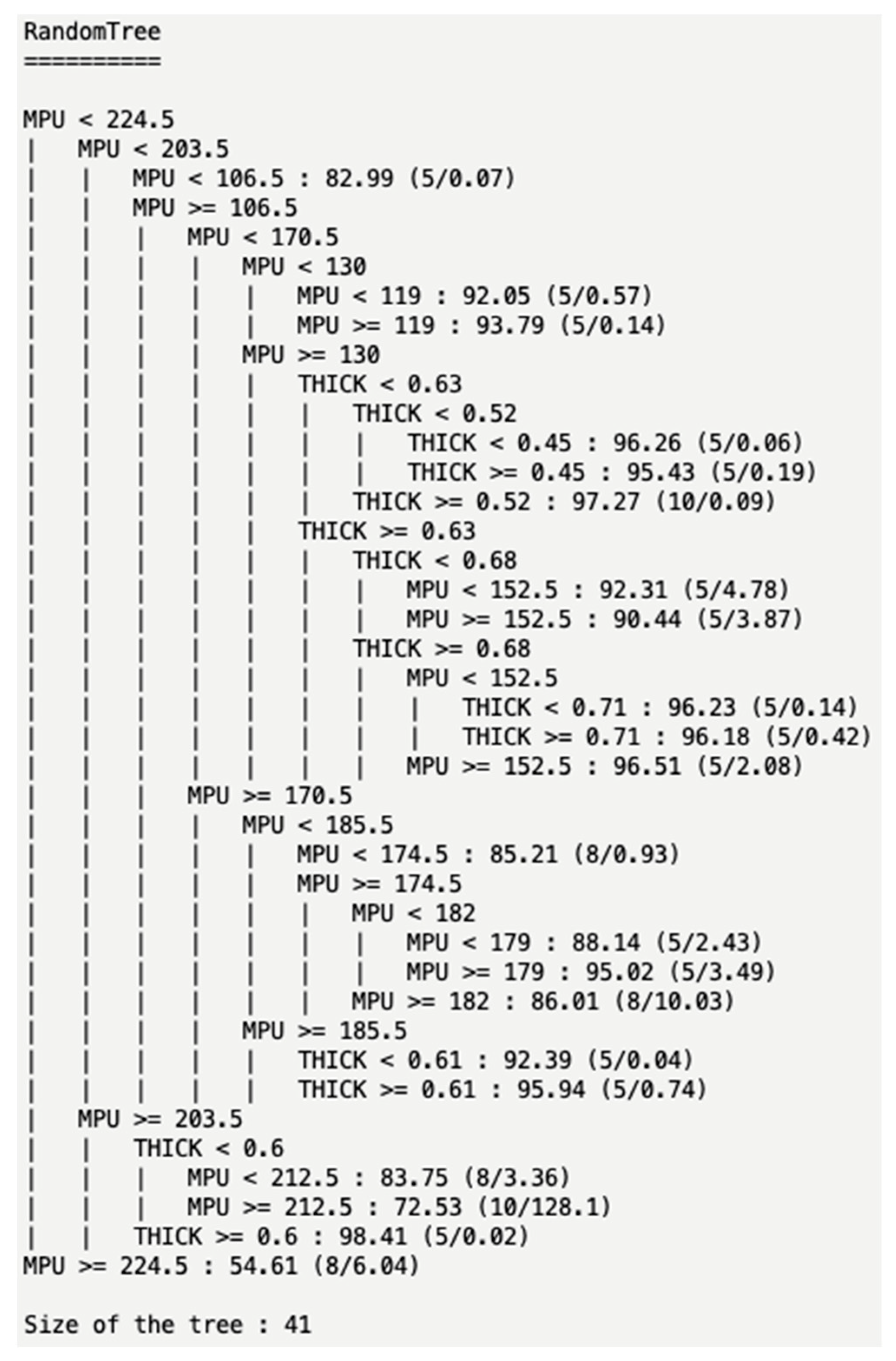 RandomTree
==========

MPU < 224.5
|   MPU < 203.5
|   |   MPU < 106.5 : 82.99 (5/0.07)
|   |   MPU >= 106.5
|   |   |   MPU < 170.5
|   |   |   |   MPU < 130
|   |   |   |   |   MPU < 119 : 92.05 (5/0.57)
|   |   |   |   |   MPU >= 119 : 93.79 (5/0.14)
|   |   |   |   MPU >= 130
|   |   |   |   |   THICK < 0.63
|   |   |   |   |   |   THICK < 0.52
|   |   |   |   |   |   |   THICK < 0.45 : 96.26 (5/0.06)
|   |   |   |   |   |   |   THICK >= 0.45 : 95.43 (5/0.19)
|   |   |   |   |   |   THICK >= 0.52 : 97.27 (10/0.09)
|   |   |   |   |   THICK >= 0.63
|   |   |   |   |   |   THICK < 0.68
|   |   |   |   |   |   |   MPU < 152.5 : 92.31 (5/4.78)
|   |   |   |   |   |   |   MPU >= 152.5 : 90.44 (5/3.87)
|   |   |   |   |   |   THICK >= 0.68
|   |   |   |   |   |   |   MPU < 152.5
|   |   |   |   |   |   |   |   THICK < 0.71 : 96.23 (5/0.14)
|   |   |   |   |   |   |   |   THICK >= 0.71 : 96.18 (5/0.42)
|   |   |   |   |   |   |   MPU >= 152.5 : 96.51 (5/2.08)
|   |   |   MPU >= 170.5
|   |   |   |   MPU < 185.5
|   |   |   |   |   MPU < 174.5 : 85.21 (8/0.93)
|   |   |   |   |   MPU >= 174.5
|   |   |   |   |   |   MPU < 182
|   |   |   |   |   |   |   MPU < 179 : 88.14 (5/2.43)
|   |   |   |   |   |   |   MPU >= 179 : 95.02 (5/3.49)
|   |   |   |   |   |   MPU >= 182 : 86.01 (8/10.03)
|   |   |   |   MPU >= 185.5
|   |   |   |   |   THICK < 0.61 : 92.39 (5/0.04)
|   |   |   |   |   THICK >= 0.61 : 95.94 (5/0.74)
|   MPU >= 203.5
|   |   THICK < 0.6
|   |   |   MPU < 212.5 : 83.75 (8/3.36)
|   |   |   MPU >= 212.5 : 72.53 (10/128.1)
|   |   THICK >= 0.6 : 98.41 (5/0.02)
MPU >= 224.5 : 54.61 (8/6.04)

Size of the tree : 41